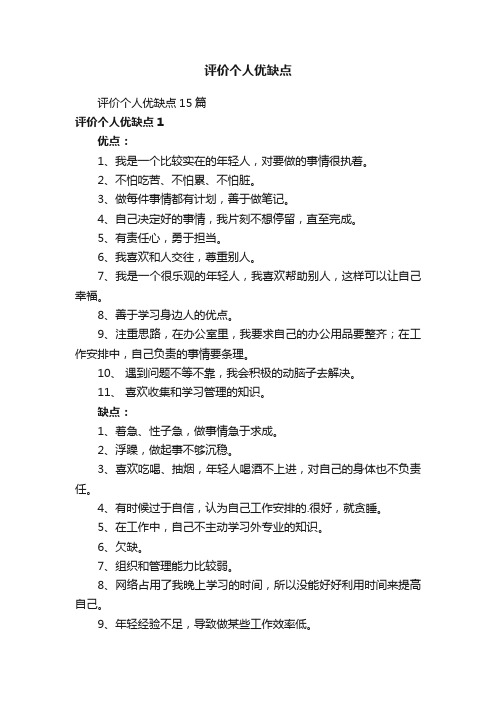 评价个人优缺点

评价个人优缺点15篇

评价个人优缺点1

优点：

1、我是一个比较实在的年轻人，对要做的事情很执着。

2、不怕吃苦、不怕累、不怕脏。

3、做每件事情都有计划，善于做笔记。

4、自己决定好的事情，我片刻不想停留，直至完成。

5、有责任心，勇于担当。

6、我喜欢和人交往，尊重别人。

7、我是一个很乐观的年轻人，我喜欢帮助别人，这样可以让自己幸福。

8、善于学习身边人的优点。

9、注重思路，在办公室里，我要求自己的办公用品要整齐；在工作安排中，自己负责的事情要条理。

10、 遇到问题不等不靠，我会积极的动脑子去解决。

11、 喜欢收集和学习管理的知识。

缺点：

1、着急、性子急，做事情急于求成。

2、浮躁，做起事不够沉稳。

3、喜欢吃喝、抽烟，年轻人喝酒不上进，对自己的身体也不负责任。

4、有时候过于自信，认为自己工作安排的.很好，就贪睡。

5、在工作中，自己不主动学习外专业的知识。

6、欠缺。

7、组织和管理能力比较弱。

8、网络占用了我晚上学习的时间，所以没能好好利用时间来提高自己。

9、年轻经验不足，导致做某些工作效率低。